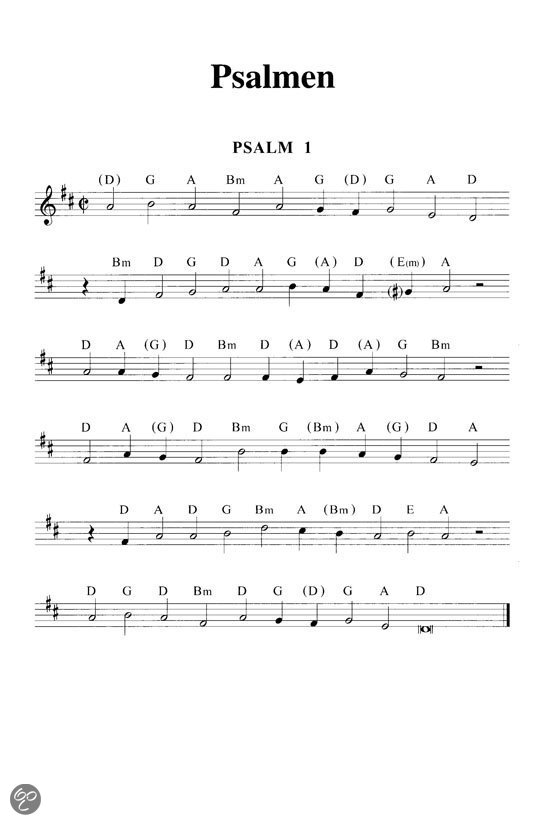 Psalmen

PSALM 1

(D) G A Bm A G (D) G A D

Bm D G D A G (A) D (E(m)) A

D A (G) D Bm D (A) D (A) G Bm

D A (G) D Bm G (Bm) A (G) D A

D A D G Bm A (Bm) D E A

D G D Bm D G (D) G A D